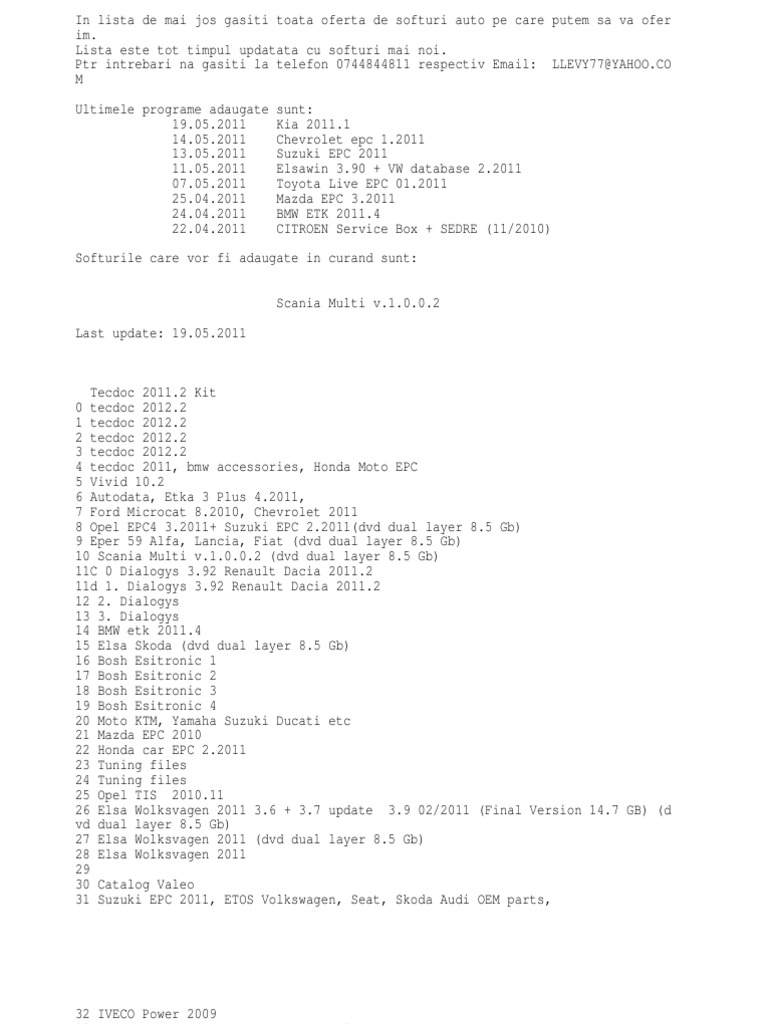 In lista de mai jos gasiti toata oferta de softuri auto pe care putem sa va oferim.
Lista este tot timpul updatata cu softuri mai noi.
Ptr intrebari na gasiti la telefon 0744844811 respectiv Email: LLEVY77@YAHOO.COM

Ultimele programe adaugate sunt:
19.05.2011 Kia 2011.1
14.05.2011 Chevrolet epc 1.2011
13.05.2011 Suzuki EPC 2011
11.05.2011 Elsawin 3.90 + VW database 2.2011
07.05.2011 Toyota Live EPC 01.2011
25.04.2011 Mazda EPC 3.2011
24.04.2011 BMW ETK 2011.4
22.04.2011 CITROEN Service Box + SEDRE (11/2010)

Softurile care vor fi adaugate in curand sunt:

Scania Multi v.1.0.0.2

Last update: 19.05.2011

Tecdoc 2011.2 Kit
0 tecdoc 2012.2
1 tecdoc 2012.2
2 tecdoc 2012.2
3 tecdoc 2012.2
4 tecdoc 2011, bmw accessories, Honda Moto EPC
5 Vivid 10.2
6 Autodata, Etka 3 Plus 4.2011,
7 Ford Microcat 8.2010, Chevrolet 2011
8 Opel EPC4 3.2011+ Suzuki EPC 2.2011(dvd dual layer 8.5 Gb)
9 Eper 59 Alfa, Lancia, Fiat (dvd dual layer 8.5 Gb)
10 Scania Multi v.1.0.0.2 (dvd dual layer 8.5 Gb)
11C 0 Dialogys 3.92 Renault Dacia 2011.2
11d 1. Dialogys 3.92 Renault Dacia 2011.2
12 2. Dialogys
13 3. Dialogys
14 BMW etk 2011.4
15 Elsa Skoda (dvd dual layer 8.5 Gb)
16 Bosh Esitronic 1
17 Bosh Esitronic 2
18 Bosh Esitronic 3
19 Bosh Esitronic 4
20 Moto KTM, Yamaha Suzuki Ducati etc
21 Mazda EPC 2010
22 Honda car EPC 2.2011
23 Tuning files
24 Tuning files
25 Opel TIS 2010.11
26 Elsa Wolksvagen 2011 3.6 + 3.7 update 3.9 02/2011 (Final Version 14.7 GB) (dvd dual layer 8.5 Gb)
27 Elsa Wolksvagen 2011 (dvd dual layer 8.5 Gb)
28 Elsa Wolksvagen 2011
29
30 Catalog Valeo
31 Suzuki EPC 2011, ETOS Volkswagen, Seat, Skoda Audi OEM parts,

32 IVECO Power 2009